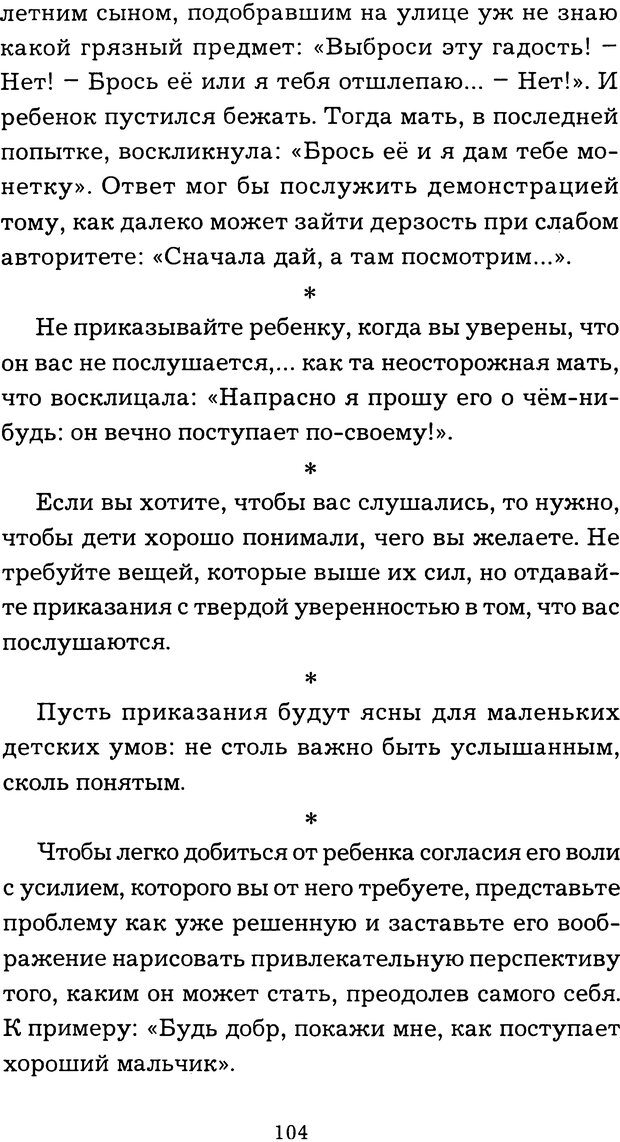 летним сыном, подобравшим на улице уж не знаю какой грязный предмет: «Выброси эту гадость! – Нет! – Брось её или я тебя отшлепаю... – Нет!». И ребенок пустился бежать. Тогда мать, в последней попытке, воскликнула: «Брось её и я дам тебе монетку». Ответ мог бы послужить демонстрацией тому, как далеко может зайти дерзость при слабом авторитете: «Сначала дай, а там посмотрим...».

*

Не приказывайте ребенку, когда вы уверены, что он вас не послушается,... как та неосторожная мать, что восклицала: «Напрасно я прошу его о чём-нибудь: он вечно поступает по-своему!».

*

Если вы хотите, чтобы вас слушались, то нужно, чтобы дети хорошо понимали, чего вы желаете. Не требуйте вещей, которые выше их сил, но отдавайте приказания с твердой уверенностью в том, что вас послушаются.

*

Пусть приказания будут ясны для маленьких детских умов: не столь важно быть услышанным, сколь понятым.

*

Чтобы легко добиться от ребенка согласия его воли с усилием, которого вы от него требуете, представьте проблему как уже решенную и заставьте его воображение нарисовать привлекательную перспективу того, каким он может стать, преодолев самого себя. К примеру: «Будь добр, покажи мне, как поступает хороший мальчик».

104